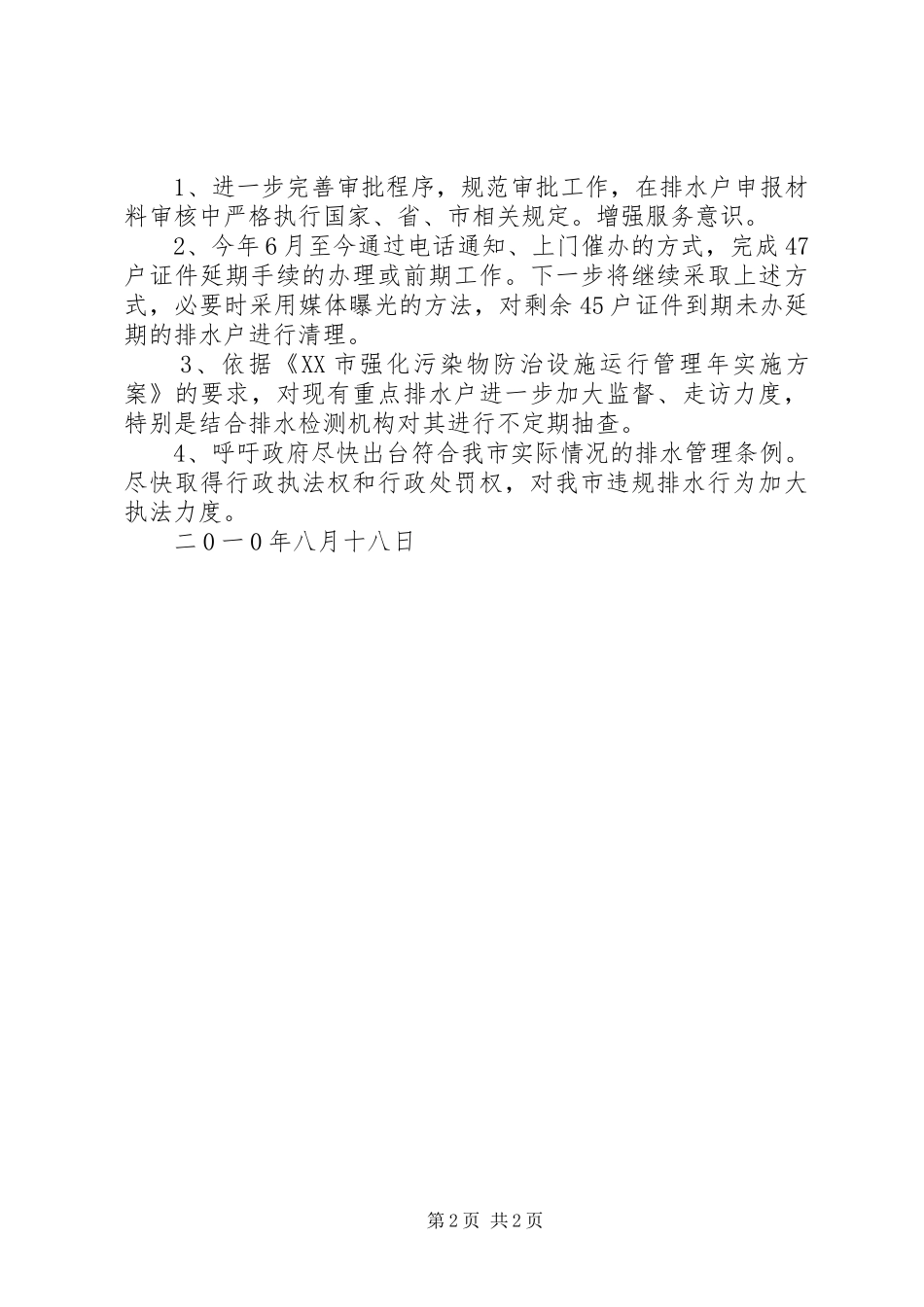 1、进一步完善审批程序，规范审批工作，在排水户申报材料审核中严格执行国家、省、市相关规定。增强服务意识。

2、今年6月至今通过电话通知、上门催办的方式，完成47户证件延期手续的办理或前期工作。下一步将继续采取上述方式，必要时采用媒体曝光的方法，对剩余45户证件到期未办延期的排水户进行清理。

3、依据《XX市强化污染物防治设施运行管理年实施方案》的要求，对现有重点排水户进一步加大监督、走访力度，特别是结合排水检测机构对其进行不定期抽查。

4、呼吁政府尽快出台符合我市实际情况的排水管理条例。尽快取得行政执法权和行政处罚权，对我市违规排水行为加大执法力度。

二０一０年八月十八日

第2页 共2页